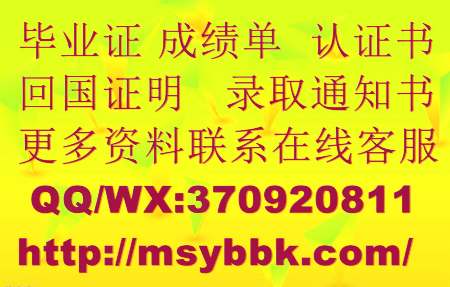 毕业证 成绩单 认证书
回国证明 录取通知书
更多资料联系在线客服
QQ/WX:370920811
http://msybbk.com/